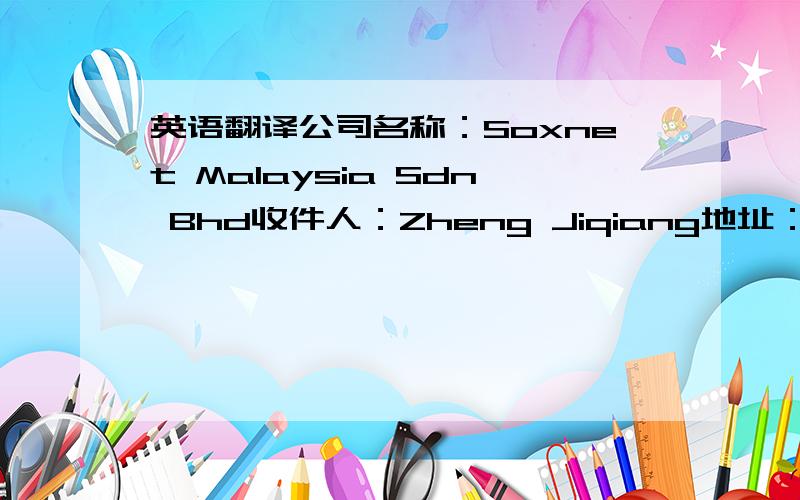 英语翻译公司名称：Saxnet Malaysia Sdn Bhd收件人：Zheng Jiqiang地址：